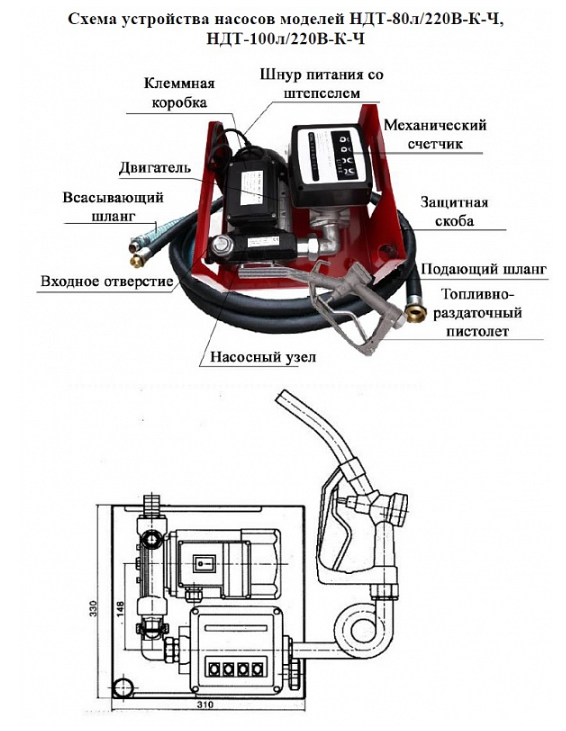 Схема устройства насосов моделей НДТ-80л/220В-К-Ч, НДТ-100л/220В-К-Ч

Клеммная коробка

Шнур питания со штепселем

Механический счетчик

Двигатель

Всасывающий шланг

Защитная скоба

Входное отверстие

Подающий шланг

Топливно-раздаточный пистолет

Насосный узел

330

148

310